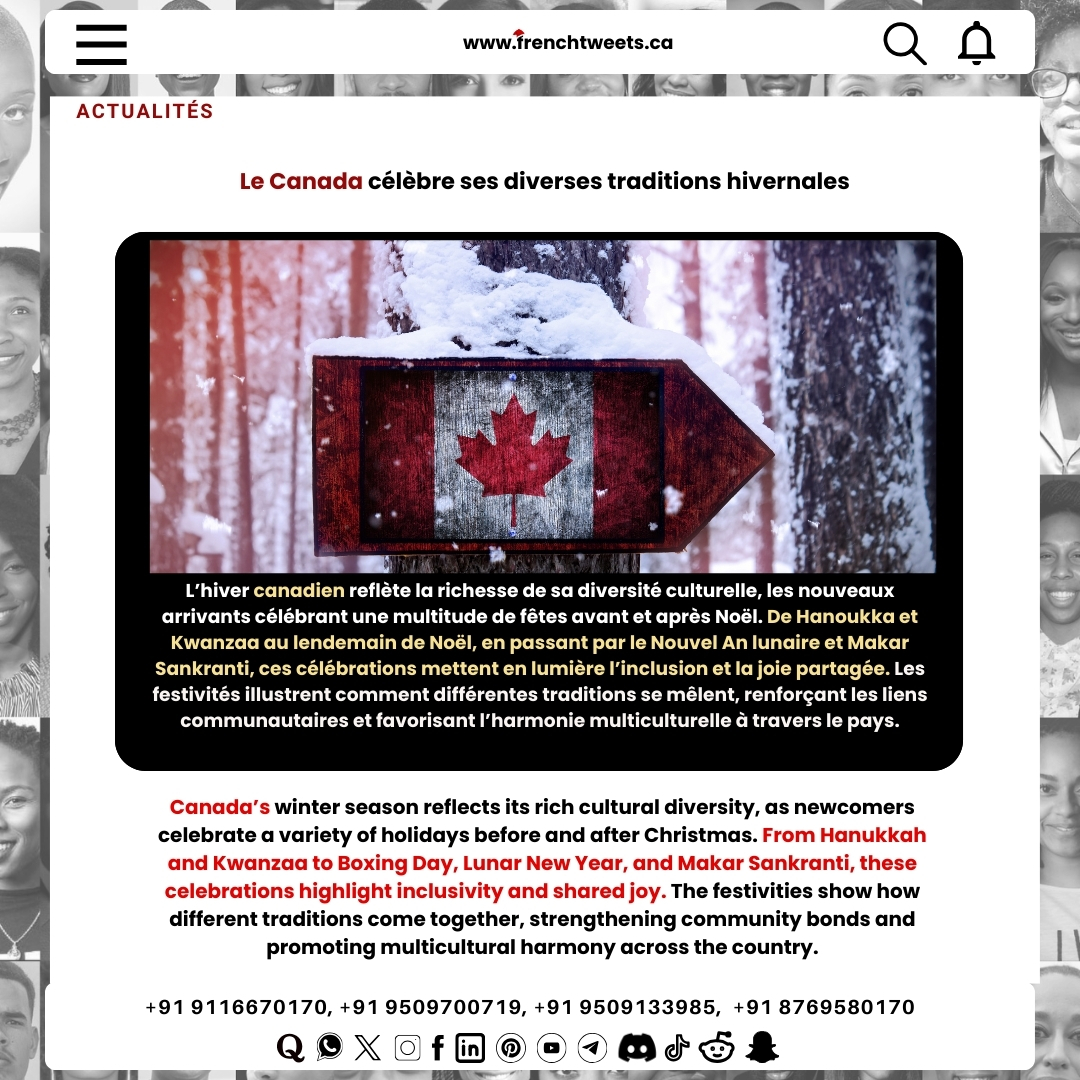 www.frenchtweets.ca

ACTUALITÉS

Le Canada célèbre ses diverses traditions hivernales

L'hiver canadien reflète la richesse de sa diversité culturelle, les nouveaux arrivants célébrant une multitude de fêtes avant et après Noël. De Hanoukka et Kwanzaa au lendemain de Noël, en passant par le Nouvel An lunaire et Makar Sankranti, ces célébrations mettent en lumière l'inclusion et la joie partagée. Les festivités illustrent comment différentes traditions se mêlent, renforçant les liens communautaires et favorisant l'harmonie multiculturelle à travers le pays.

Canada's winter season reflects its rich cultural diversity, as newcomers celebrate a variety of holidays before and after Christmas. From Hanukkah and Kwanzaa to Boxing Day, Lunar New Year, and Makar Sankranti, these celebrations highlight inclusivity and shared joy. The festivities show how different traditions come together, strengthening community bonds and promoting multicultural harmony across the country.

+91 9116670170, +91 9509700719, +91 9509133985, +91 8769580170